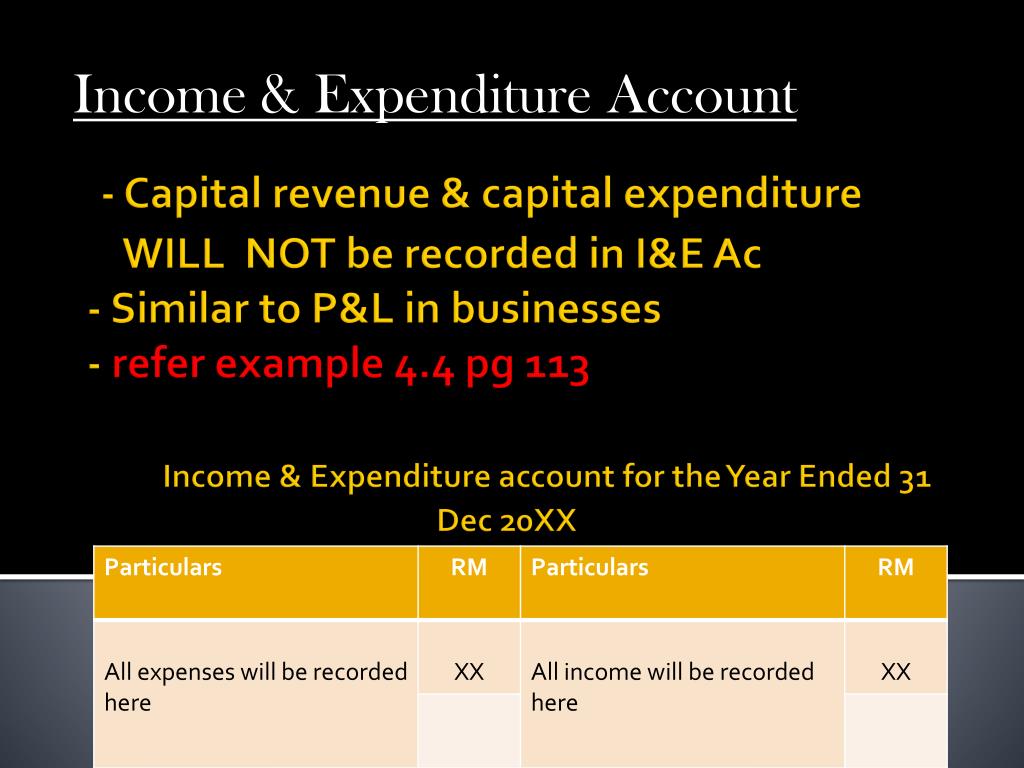 Income & Expenditure Account

- Capital revenue & capital expenditure WILL NOT be recorded in I&E Ac

- Similar to P&L in businesses

- refer example 4.4 pg 113

Income & Expenditure account for the Year Ended 31 Dec 20XX

| Particulars | RM | Particulars | RM |
|---|---|---|---|
| All expenses will be recorded here | XX | All income will be recorded here | XX |